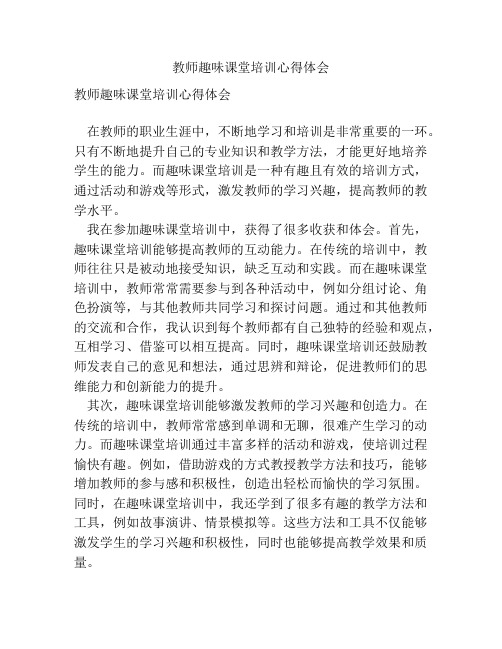 教师趣味课堂培训心得体会

教师趣味课堂培训心得体会

在教师的职业生涯中，不断地学习和培训是非常重要的一环。只有不断地提升自己的专业知识和教学方法，才能更好地培养学生的能力。而趣味课堂培训是一种有趣且有效的培训方式，通过活动和游戏等形式，激发教师的学习兴趣，提高教师的教学水平。

我在参加趣味课堂培训中，获得了很多收获和体会。首先，趣味课堂培训能够提高教师的互动能力。在传统的培训中，教师往往只是被动地接受知识，缺乏互动和实践。而在趣味课堂培训中，教师常常需要参与到各种活动中，例如分组讨论、角色扮演等，与其他教师共同学习和探讨问题。通过和其他教师的交流和合作，我认识到每个教师都有自己独特的经验和观点，互相学习、借鉴可以相互提高。同时，趣味课堂培训还鼓励教师发表自己的意见和想法，通过思辨和辩论，促进教师们的思维能力和创新能力的提升。

其次，趣味课堂培训能够激发教师的学习兴趣和创造力。在传统的培训中，教师常常感到单调和无聊，很难产生学习的动力。而趣味课堂培训通过丰富多样的活动和游戏，使培训过程愉快有趣。例如，借助游戏的方式教授教学方法和技巧，能够增加教师的参与感和积极性，创造出轻松而愉快的学习氛围。同时，在趣味课堂培训中，我还学到了很多有趣的教学方法和工具，例如故事演讲、情景模拟等。这些方法和工具不仅能够激发学生的学习兴趣和积极性，同时也能够提高教学效果和质量。